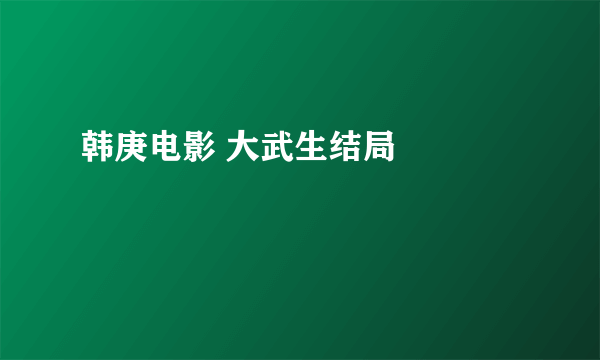 韩庚电影 大武生结局